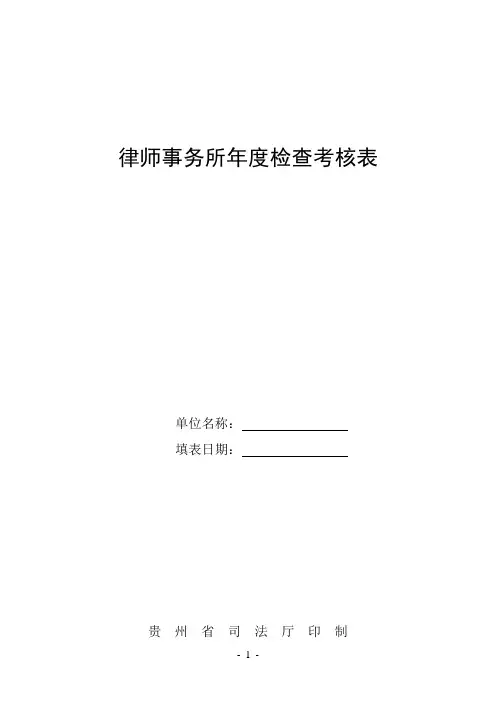 律师事务所年度检查考核表

单位名称：____
填表日期：____

贵州省司法厅印制

- 1 -